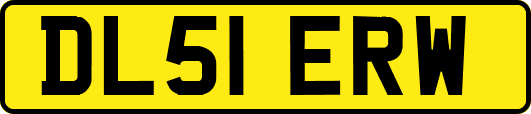 DL51 ERW